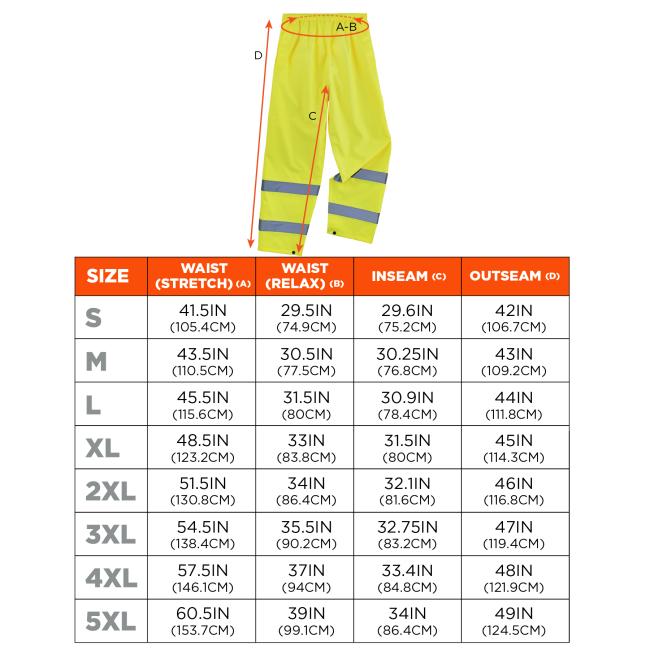 A-B

D

C

| SIZE | WAIST (STRETCH) (A) | WAIST (RELAX) (B) | INSEAM (C) | OUTSEAM (D) |
|---|---|---|---|---|
| S | 41.5IN (105.4CM) | 29.5IN (74.9CM) | 29.6IN (75.2CM) | 42IN (106.7CM) |
| M | 43.5IN (110.5CM) | 30.5IN (77.5CM) | 30.25IN (76.8CM) | 43IN (109.2CM) |
| L | 45.5IN (115.6CM) | 31.5IN (80CM) | 30.9IN (78.4CM) | 44IN (111.8CM) |
| XL | 48.5IN (123.2CM) | 33IN (83.8CM) | 31.5IN (80CM) | 45IN (114.3CM) |
| 2XL | 51.5IN (130.8CM) | 34IN (86.4CM) | 32.1IN (81.6CM) | 46IN (116.8CM) |
| 3XL | 54.5IN (138.4CM) | 35.5IN (90.2CM) | 32.75IN (83.2CM) | 47IN (119.4CM) |
| 4XL | 57.5IN (146.1CM) | 37IN (94CM) | 33.4IN (84.8CM) | 48IN (121.9CM) |
| 5XL | 60.5IN (153.7CM) | 39IN (99.1CM) | 34IN (86.4CM) | 49IN (124.5CM) |